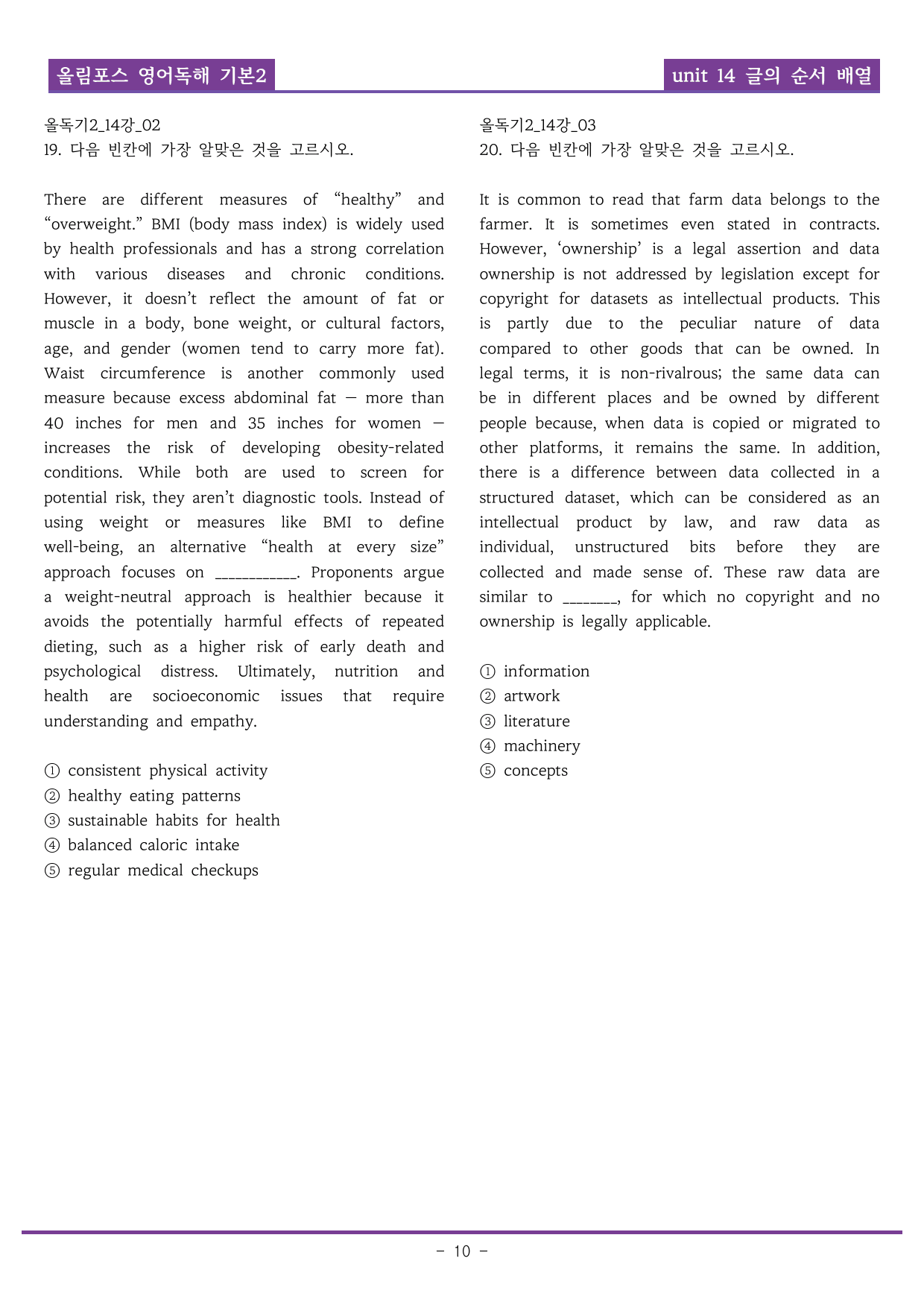 올림포스 영어독해 기본2

unit 14 글의 순서 배열

올독기2_14강_02
19. 다음 빈칸에 가장 알맞은 것을 고르시오.

There are different measures of "healthy" and "overweight." BMI (body mass index) is widely used by health professionals and has a strong correlation with various diseases and chronic conditions. However, it doesn't reflect the amount of fat or muscle in a body, bone weight, or cultural factors, age, and gender (women tend to carry more fat). Waist circumference is another commonly used measure because excess abdominal fat — more than 40 inches for men and 35 inches for women — increases the risk of developing obesity-related conditions. While both are used to screen for potential risk, they aren't diagnostic tools. Instead of using weight or measures like BMI to define well-being, an alternative "health at every size" approach focuses on ____. Proponents argue a weight-neutral approach is healthier because it avoids the potentially harmful effects of repeated dieting, such as a higher risk of early death and psychological distress. Ultimately, nutrition and health are socioeconomic issues that require understanding and empathy.

① consistent physical activity
② healthy eating patterns
③ sustainable habits for health
④ balanced caloric intake
⑤ regular medical checkups

올독기2_14강_03
20. 다음 빈칸에 가장 알맞은 것을 고르시오.

It is common to read that farm data belongs to the farmer. It is sometimes even stated in contracts. However, 'ownership' is a legal assertion and data ownership is not addressed by legislation except for copyright for datasets as intellectual products. This is partly due to the peculiar nature of data compared to other goods that can be owned. In legal terms, it is non-rivalrous; the same data can be in different places and be owned by different people because, when data is copied or migrated to other platforms, it remains the same. In addition, there is a difference between data collected in a structured dataset, which can be considered as an intellectual product by law, and raw data as individual, unstructured bits before they are collected and made sense of. These raw data are similar to ____, for which no copyright and no ownership is legally applicable.

① information
② artwork
③ literature
④ machinery
⑤ concepts

- 10 -